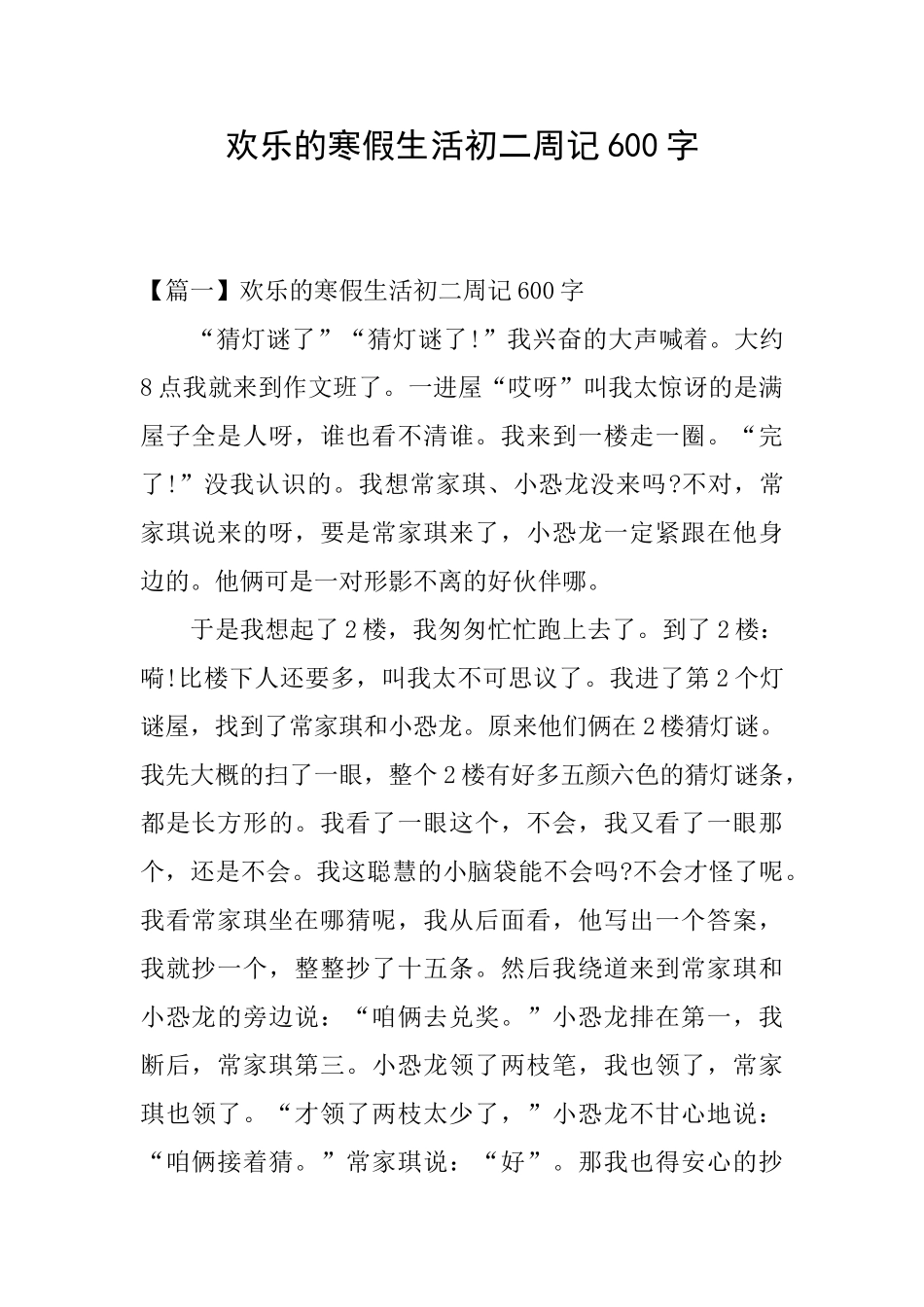 欢乐的寒假生活初二周记600字

【篇一】欢乐的寒假生活初二周记600字

“猜灯谜了”“猜灯谜了!”我兴奋的大声喊着。大约8点我就来到作文班了。一进屋“哎呀”叫我太惊讶的是满屋子全是人呀，谁也看不清谁。我来到一楼走一圈。“完了!”没我认识的。我想常家琪、小恐龙没来吗?不对，常家琪说来的呀，要是常家琪来了，小恐龙一定紧跟在他身边的。他俩可是一对形影不离的好伙伴哪。

于是我想起了2楼，我匆匆忙忙跑上去了。到了2楼：嗬!比楼下人还要多，叫我太不可思议了。我进了第2个灯谜屋，找到了常家琪和小恐龙。原来他们俩在2楼猜灯谜。我先大概的扫了一眼，整个2楼有好多五颜六色的猜灯谜条，都是长方形的。我看了一眼这个，不会，我又看了一眼那个，还是不会。我这聪慧的小脑袋能不会吗?不会才怪了呢。我看常家琪坐在哪猜呢，我从后面看，他写出一个答案，我就抄一个，整整抄了十五条。然后我绕道来到常家琪和小恐龙的旁边说：“咱俩去兑奖。”小恐龙排在第一，我断后，常家琪第三。小恐龙领了两枝笔，我也领了，常家琪也领了。“才领了两枝太少了，”小恐龙不甘心地说：“咱俩接着猜。”常家琪说：“好”。那我也得安心的抄